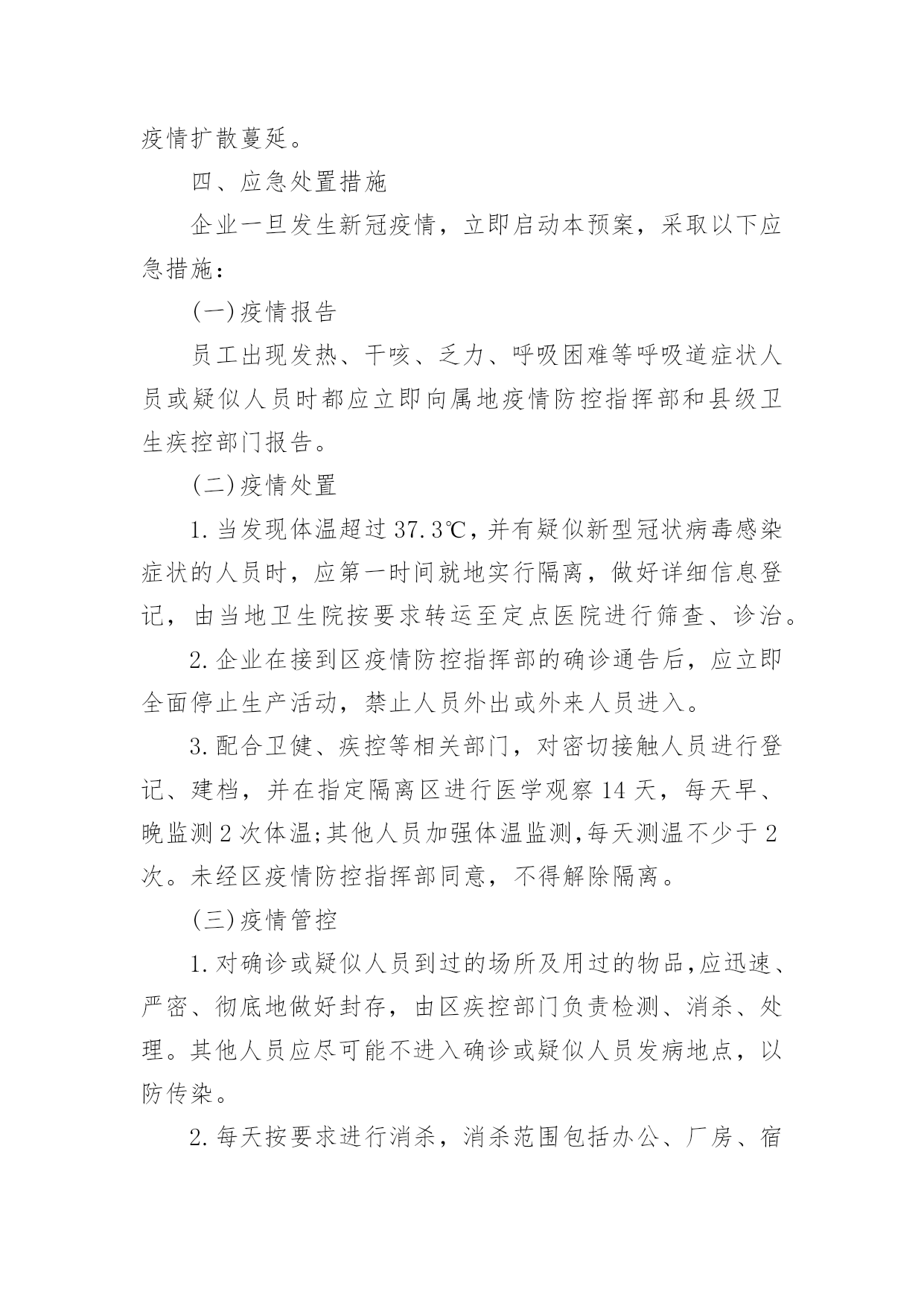 疫情扩散蔓延。

四、应急处置措施

企业一旦发生新冠疫情，立即启动本预案，采取以下应急措施：

(一)疫情报告

员工出现发热、干咳、乏力、呼吸困难等呼吸道症状人员或疑似人员时都应立即向属地疫情防控指挥部和县级卫生疾控部门报告。

(二)疫情处置

1.当发现体温超过37.3℃,并有疑似新型冠状病毒感染症状的人员时，应第一时间就地实行隔离，做好详细信息登记，由当地卫生院按要求转运至定点医院进行筛查、诊治。

2.企业在接到区疫情防控指挥部的确诊通告后，应立即全面停止生产活动，禁止人员外出或外来人员进入。

3.配合卫健、疾控等相关部门，对密切接触人员进行登记、建档，并在指定隔离区进行医学观察14天，每天早、晚监测2次体温;其他人员加强体温监测,每天测温不少于2次。未经区疫情防控指挥部同意，不得解除隔离。

(三)疫情管控

1.对确诊或疑似人员到过的场所及用过的物品,应迅速、严密、彻底地做好封存，由区疾控部门负责检测、消杀、处理。其他人员应尽可能不进入确诊或疑似人员发病地点，以防传染。

2.每天按要求进行消杀，消杀范围包括办公、厂房、宿